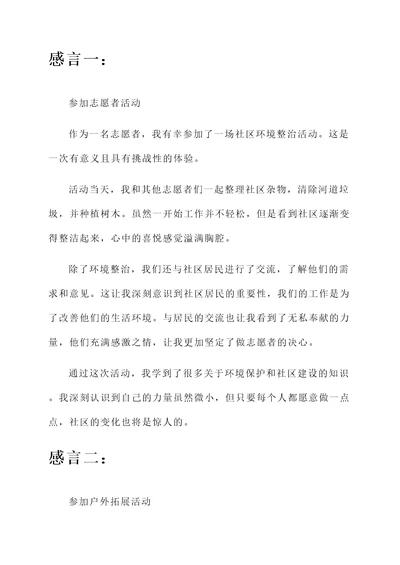 感言一：

参加志愿者活动

作为一名志愿者，我有幸参加了一场社区环境整治活动。这是一次有意义且具有挑战性的体验。

活动当天，我和其他志愿者们一起整理社区杂物，清除河道垃圾，并种植树木。虽然一开始工作并不轻松，但是看到社区逐渐变得整洁起来，心中的喜悦感觉溢满胸腔。

除了环境整治，我们还与社区居民进行了交流，了解他们的需求和意见。这让我深刻意识到社区居民的重要性，我们的工作是为了改善他们的生活环境。与居民的交流也让我看到了无私奉献的力量，他们充满感激之情，让我更加坚定了做志愿者的决心。

通过这次活动，我学到了很多关于环境保护和社区建设的知识。我深刻认识到自己的力量虽然微小，但只要每个人都愿意做一点点，社区的变化也将是惊人的。

感言二：

参加户外拓展活动